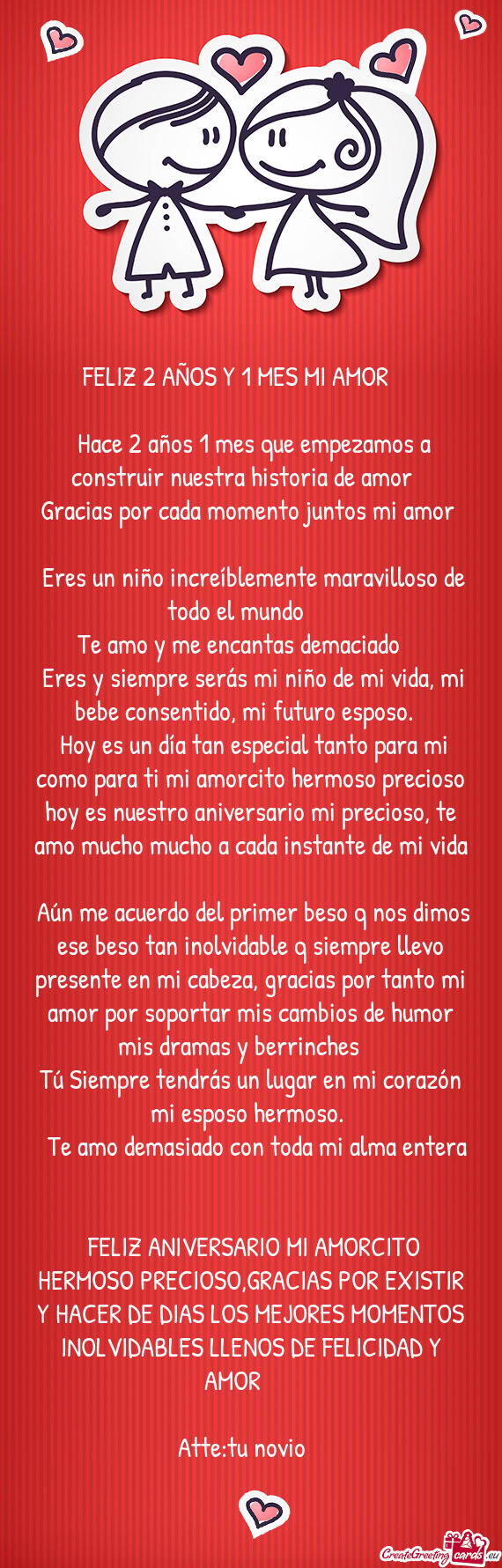 FELIZ 2 AÑOS Y 1 MES MI AMOR

Hace 2 años 1 mes que empezamos a construir nuestra historia de amor
Gracias por cada momento juntos mi amor

Eres un niño increíblemente maravilloso de todo el mundo
Te amo y me encantas demaciado
Eres y siempre serás mi niño de mi vida, mi bebe consentido, mi futuro esposo.
Hoy es un día tan especial tanto para mi como para ti mi amorcito hermoso precioso hoy es nuestro aniversario mi precioso, te amo mucho mucho a cada instante de mi vida

Aún me acuerdo del primer beso q nos dimos ese beso tan inolvidable q siempre llevo presente en mi cabeza, gracias por tanto mi amor por soportar mis cambios de humor mis dramas y berrinches
Tú Siempre tendrás un lugar en mi corazón mi esposo hermoso.
Te amo demasiado con toda mi alma entera

FELIZ ANIVERSARIO MI AMORCITO HERMOSO PRECIOSO,GRACIAS POR EXISTIR Y HACER DE DIAS LOS MEJORES MOMENTOS INOLVIDABLES LLENOS DE FELICIDAD Y AMOR

Atte:tu novio

CreateGreetingcards.eu